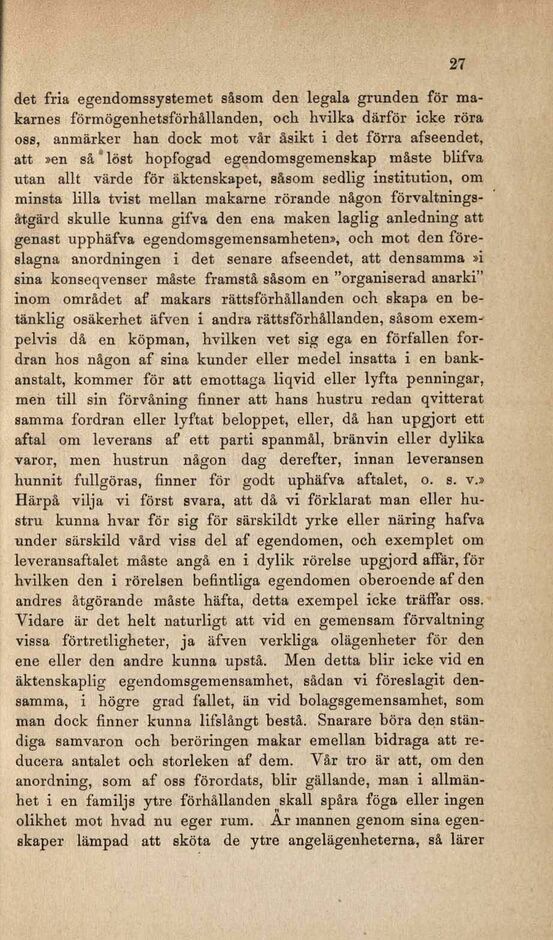 27

det fria egendomssystemet såsom den legala grunden för makarnes förmögenhetsförhållanden, och hvilka därför icke röra oss, anmärker han dock mot vår åsikt i det förra afseendet, att »en så löst hopfogad egendomsgemenskap måste blifva utan allt värde för äktenskapet, såsom sedlig institution, om minsta lilla tvist mellan makarne rörande någon förvaltningsåtgärd skulle kunna gifva den ena maken laglig anledning att genast upphäfva egendomsgemensamheten», och mot den föreslagna anordningen i det senare afseendet, att densamma »i sina konseqvenser måste framstå såsom en "organiserad anarki" inom området af makars rättsförhållanden och skapa en betänklig osäkerhet äfven i andra rättsförhållanden, såsom exempelvis då en köpman, hvilken vet sig ega en förfallen fordran hos någon af sina kunder eller medel insatta i en bankanstalt, kommer för att emottaga liqvid eller lyfta penningar, men till sin förvåning finner att hans hustru redan qvitterat samma fordran eller lyftat beloppet, eller, då han upgjort ett aftal om leverans af ett parti spanmål, bränvin eller dylika varor, men hustrun någon dag derefter, innan leveransen hunnit fullgöras, finner för godt uphäfva aftalet, o. s. v.» Härpå vilja vi först svara, att då vi förklarat man eller hustru kunna hvar för sig för särskildt yrke eller näring hafva under särskild vård viss del af egendomen, och exemplet om leveransaftalet måste angå en i dylik rörelse upgjord affär, för hvilken den i rörelsen befintliga egendomen oberoende af den andres åtgörande måste häfta, detta exempel icke träffar oss. Vidare är det helt naturligt att vid en gemensam förvaltning vissa förtretligheter, ja äfven verkliga olägenheter för den ene eller den andre kunna upstå. Men detta blir icke vid en äktenskaplig egendomsgemensamhet, sådan vi föreslagit densamma, i högre grad fallet, än vid bolagsgemensamhet, som man dock finner kunna lifslångt bestå. Snarare böra den ständiga samvaron och beröringen makar emellan bidraga att reducera antalet och storleken af dem. Vår tro är att, om den anordning, som af oss förordats, blir gällande, man i allmänhet i en familjs ytre förhållanden skall spåra föga eller ingen olikhet mot hvad nu eger rum. Är mannen genom sina egenskaper lämpad att sköta de ytre angelägenheterna, så lärer